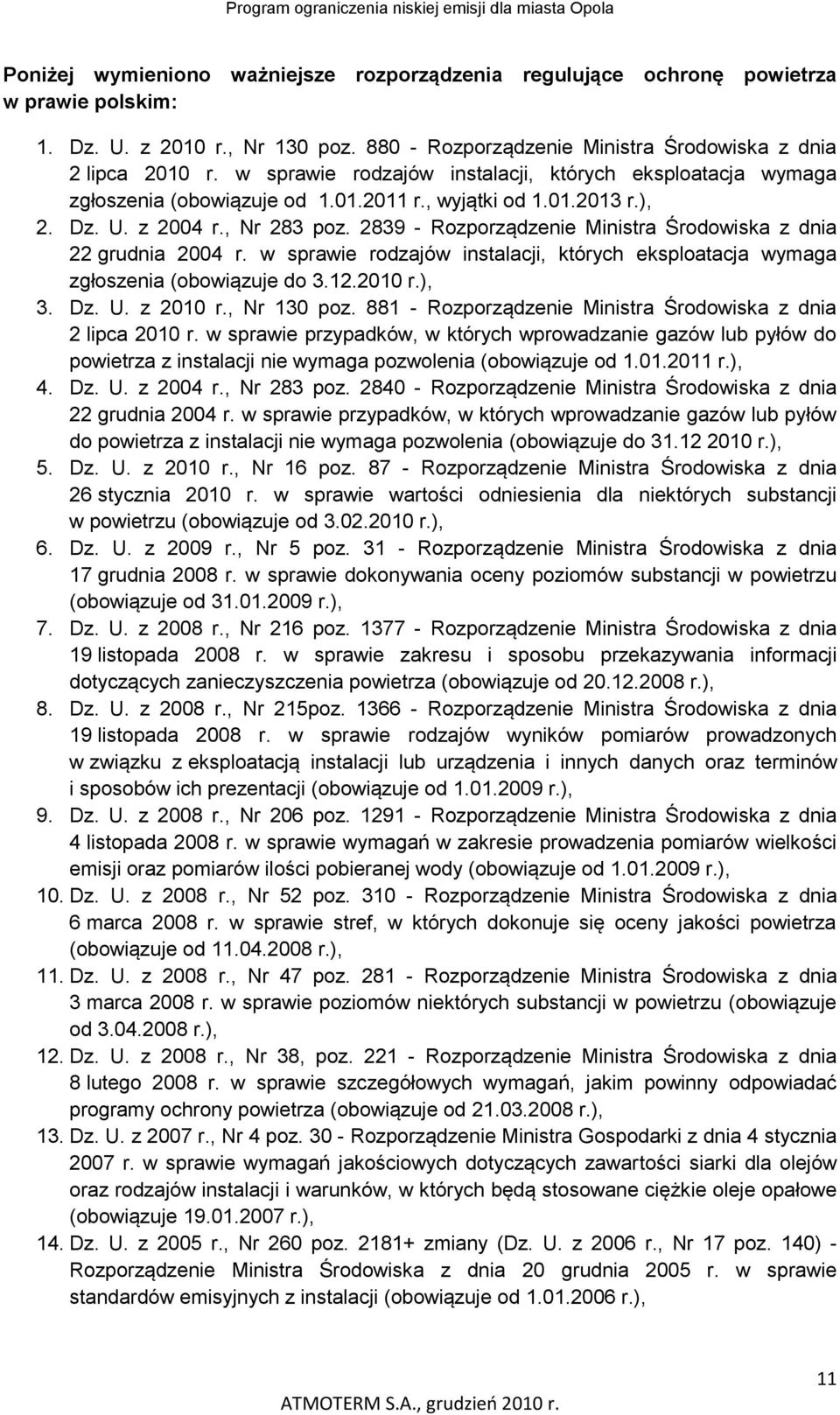 Program ograniczenia niskiej emisji dla miasta Opola

Poniżej wymieniono ważniejsze rozporządzenia regulujące ochronę powietrza w prawie polskim:

1. Dz. U. z 2010 r., Nr 130 poz. 880 - Rozporządzenie Ministra Środowiska z dnia 2 lipca 2010 r. w sprawie rodzajów instalacji, których eksploatacja wymaga zgłoszenia (obowiązuje od 1.01.2011 r., wyjątki od 1.01.2013 r.),
2. Dz. U. z 2004 r., Nr 283 poz. 2839 - Rozporządzenie Ministra Środowiska z dnia 22 grudnia 2004 r. w sprawie rodzajów instalacji, których eksploatacja wymaga zgłoszenia (obowiązuje do 3.12.2010 r.),
3. Dz. U. z 2010 r., Nr 130 poz. 881 - Rozporządzenie Ministra Środowiska z dnia 2 lipca 2010 r. w sprawie przypadków, w których wprowadzanie gazów lub pyłów do powietrza z instalacji nie wymaga pozwolenia (obowiązuje od 1.01.2011 r.),
4. Dz. U. z 2004 r., Nr 283 poz. 2840 - Rozporządzenie Ministra Środowiska z dnia 22 grudnia 2004 r. w sprawie przypadków, w których wprowadzanie gazów lub pyłów do powietrza z instalacji nie wymaga pozwolenia (obowiązuje do 31.12 2010 r.),
5. Dz. U. z 2010 r., Nr 16 poz. 87 - Rozporządzenie Ministra Środowiska z dnia 26 stycznia 2010 r. w sprawie wartości odniesienia dla niektórych substancji w powietrzu (obowiązuje od 3.02.2010 r.),
6. Dz. U. z 2009 r., Nr 5 poz. 31 - Rozporządzenie Ministra Środowiska z dnia 17 grudnia 2008 r. w sprawie dokonywania oceny poziomów substancji w powietrzu (obowiązuje od 31.01.2009 r.),
7. Dz. U. z 2008 r., Nr 216 poz. 1377 - Rozporządzenie Ministra Środowiska z dnia 19 listopada 2008 r. w sprawie zakresu i sposobu przekazywania informacji dotyczących zanieczyszczenia powietrza (obowiązuje od 20.12.2008 r.),
8. Dz. U. z 2008 r., Nr 215poz. 1366 - Rozporządzenie Ministra Środowiska z dnia 19 listopada 2008 r. w sprawie rodzajów wyników pomiarów prowadzonych w związku z eksploatacją instalacji lub urządzenia i innych danych oraz terminów i sposobów ich prezentacji (obowiązuje od 1.01.2009 r.),
9. Dz. U. z 2008 r., Nr 206 poz. 1291 - Rozporządzenie Ministra Środowiska z dnia 4 listopada 2008 r. w sprawie wymagań w zakresie prowadzenia pomiarów wielkości emisji oraz pomiarów ilości pobieranej wody (obowiązuje od 1.01.2009 r.),
10. Dz. U. z 2008 r., Nr 52 poz. 310 - Rozporządzenie Ministra Środowiska z dnia 6 marca 2008 r. w sprawie stref, w których dokonuje się oceny jakości powietrza (obowiązuje od 11.04.2008 r.),
11. Dz. U. z 2008 r., Nr 47 poz. 281 - Rozporządzenie Ministra Środowiska z dnia 3 marca 2008 r. w sprawie poziomów niektórych substancji w powietrzu (obowiązuje od 3.04.2008 r.),
12. Dz. U. z 2008 r., Nr 38, poz. 221 - Rozporządzenie Ministra Środowiska z dnia 8 lutego 2008 r. w sprawie szczegółowych wymagań, jakim powinny odpowiadać programy ochrony powietrza (obowiązuje od 21.03.2008 r.),
13. Dz. U. z 2007 r., Nr 4 poz. 30 - Rozporządzenie Ministra Gospodarki z dnia 4 stycznia 2007 r. w sprawie wymagań jakościowych dotyczących zawartości siarki dla olejów oraz rodzajów instalacji i warunków, w których będą stosowane ciężkie oleje opałowe (obowiązuje 19.01.2007 r.),
14. Dz. U. z 2005 r., Nr 260 poz. 2181+ zmiany (Dz. U. z 2006 r., Nr 17 poz. 140) - Rozporządzenie Ministra Środowiska z dnia 20 grudnia 2005 r. w sprawie standardów emisyjnych z instalacji (obowiązuje od 1.01.2006 r.),

11

ATMOTERM S.A., grudzień 2010 r.